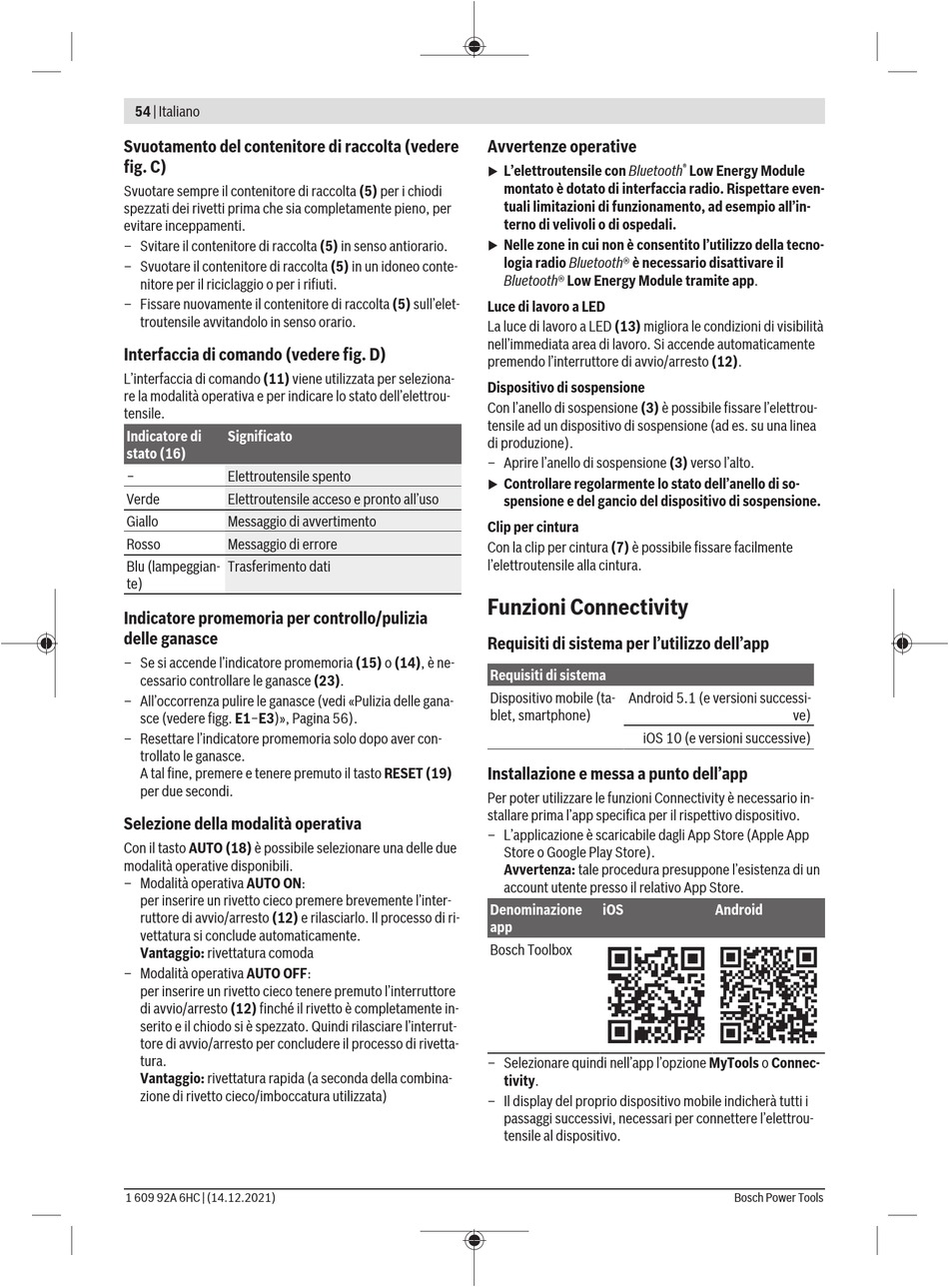 54 | Italiano

Svuotamento del contenitore di raccolta (vedere fig. C)

Svuotare sempre il contenitore di raccolta (5) per i chiodi spezzati dei rivetti prima che sia completamente pieno, per evitare inceppamenti.
– Svitare il contenitore di raccolta (5) in senso antiorario.
– Svuotare il contenitore di raccolta (5) in un idoneo contenitore per il riciclaggio o per i rifiuti.
– Fissare nuovamente il contenitore di raccolta (5) sull'elettroutensile avvitandolo in senso orario.

Interfaccia di comando (vedere fig. D)

L'interfaccia di comando (11) viene utilizzata per selezionare la modalità operativa e per indicare lo stato dell'elettroutensile.

| Indicatore di stato (16) | Significato |
|---|---|
| – | Elettroutensile spento |
| Verde | Elettroutensile acceso e pronto all'uso |
| Giallo | Messaggio di avvertimento |
| Rosso | Messaggio di errore |
| Blu (lampeggiante) | Trasferimento dati |

Indicatore promemoria per controllo/pulizia delle ganasce

– Se si accende l'indicatore promemoria (15) o (14), è necessario controllare le ganasce (23).
– All'occorrenza pulire le ganasce (vedi «Pulizia delle ganasce (vedere figg. E1–E3)», Pagina 56).
– Resettare l'indicatore promemoria solo dopo aver controllato le ganasce.
A tal fine, premere e tenere premuto il tasto RESET (19) per due secondi.

Selezione della modalità operativa

Con il tasto AUTO (18) è possibile selezionare una delle due modalità operative disponibili.
– Modalità operativa AUTO ON:
per inserire un rivetto cieco premere brevemente l'interruttore di avvio/arresto (12) e rilasciarlo. Il processo di rivettatura si conclude automaticamente.
Vantaggio: rivettatura comoda
– Modalità operativa AUTO OFF:
per inserire un rivetto cieco tenere premuto l'interruttore di avvio/arresto (12) finché il rivetto è completamente inserito e il chiodo si è spezzato. Quindi rilasciare l'interruttore di avvio/arresto per concludere il processo di rivettatura.
Vantaggio: rivettatura rapida (a seconda della combinazione di rivetto cieco/imboccatura utilizzata)

Avvertenze operative

▶ L'elettroutensile con Bluetooth® Low Energy Module montato è dotato di interfaccia radio. Rispettare eventuali limitazioni di funzionamento, ad esempio all'interno di velivoli o di ospedali.
▶ Nelle zone in cui non è consentito l'utilizzo della tecnologia radio Bluetooth® è necessario disattivare il Bluetooth® Low Energy Module tramite app.

Luce di lavoro a LED
La luce di lavoro a LED (13) migliora le condizioni di visibilità nell'immediata area di lavoro. Si accende automaticamente premendo l'interruttore di avvio/arresto (12).

Dispositivo di sospensione
Con l'anello di sospensione (3) è possibile fissare l'elettroutensile ad un dispositivo di sospensione (ad es. su una linea di produzione).
– Aprire l'anello di sospensione (3) verso l'alto.
▶ Controllare regolarmente lo stato dell'anello di sospensione e del gancio del dispositivo di sospensione.

Clip per cintura
Con la clip per cintura (7) è possibile fissare facilmente l'elettroutensile alla cintura.

Funzioni Connectivity

Requisiti di sistema per l'utilizzo dell'app

| Requisiti di sistema | |
|---|---|
| Dispositivo mobile (tablet, smartphone) | Android 5.1 (e versioni successive) |
| | iOS 10 (e versioni successive) |

Installazione e messa a punto dell'app

Per poter utilizzare le funzioni Connectivity è necessario installare prima l'app specifica per il rispettivo dispositivo.
– L'applicazione è scaricabile dagli App Store (Apple App Store o Google Play Store).
Avvertenza: tale procedura presuppone l'esistenza di un account utente presso il relativo App Store.

| Denominazione app | iOS | Android |
|---|---|---|
| Bosch Toolbox | | |

– Selezionare quindi nell'app l'opzione MyTools o Connectivity.
– Il display del proprio dispositivo mobile indicherà tutti i passaggi successivi, necessari per connettere l'elettroutensile al dispositivo.

1 609 92A 6HC | (14.12.2021)
Bosch Power Tools